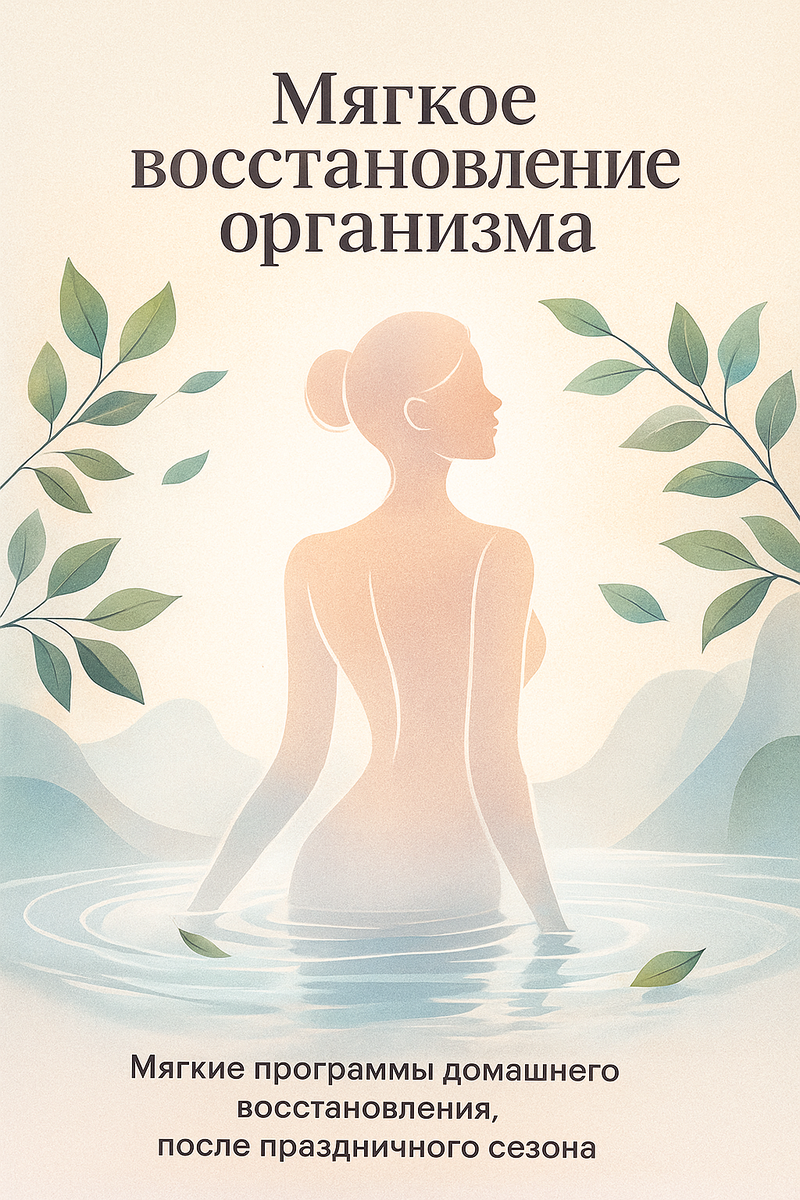 Мягкое восстановление организма

Мягкие программы домашнего восстановления, после праздничного сезона